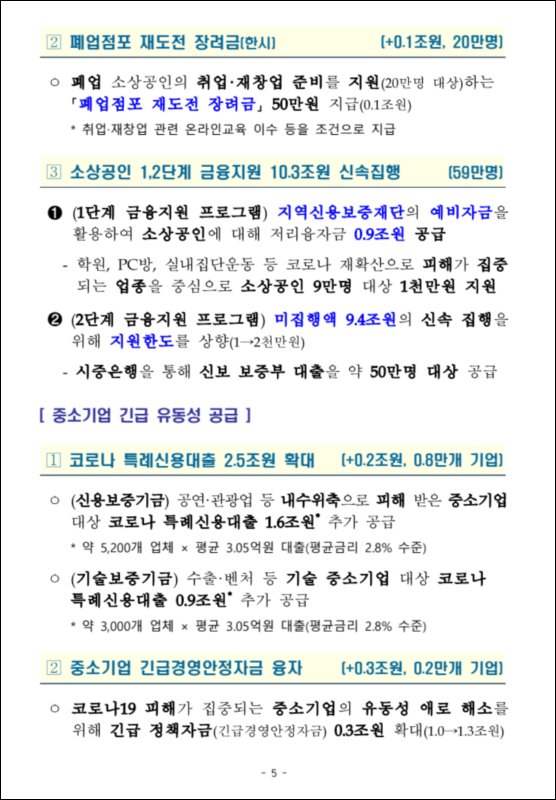 ② 폐업점포 재도전 장려금(한시) (+0.1조원, 20만명)

○ 폐업 소상공인의 취업·재창업 준비를 지원(20만명 대상)하는 「폐업점포 재도전 장려금」 50만원 지급(0.1조원)

* 취업·재창업 관련 온라인교육 이수 등을 조건으로 지급

③ 소상공인 1,2단계 금융지원 10.3조원 신속집행 (59만명)

❶ (1단계 금융지원 프로그램) 지역신용보증재단의 예비자금을 활용하여 소상공인에 대해 저리융자금 0.9조원 공급

- 학원, PC방, 실내집단운동 등 코로나 재확산으로 피해가 집중되는 업종을 중심으로 소상공인 9만명 대상 1천만원 지원

❷ (2단계 금융지원 프로그램) 미집행액 9.4조원의 신속 집행을 위해 지원한도를 상향(1→2천만원)

- 시중은행을 통해 신보 보증부 대출을 약 50만명 대상 공급

[ 중소기업 긴급 유동성 공급 ]

① 코로나 특례신용대출 2.5조원 확대 (+0.2조원, 0.8만개 기업)

○ (신용보증기금) 공연·관광업 등 내수위축으로 피해 받은 중소기업 대상 코로나 특례신용대출 1.6조원* 추가 공급

* 약 5,200개 업체 × 평균 3.05억원 대출(평균금리 2.8% 수준)

○ (기술보증기금) 수출·벤처 등 기술 중소기업 대상 코로나 특례신용대출 0.9조원* 추가 공급

* 약 3,000개 업체 × 평균 3.05억원 대출(평균금리 2.8% 수준)

② 중소기업 긴급경영안정자금 융자 (+0.3조원, 0.2만개 기업)

○ 코로나19 피해가 집중되는 중소기업의 유동성 애로 해소를 위해 긴급 정책자금(긴급경영안정자금) 0.3조원 확대(1.0→1.3조원)

- 5 -